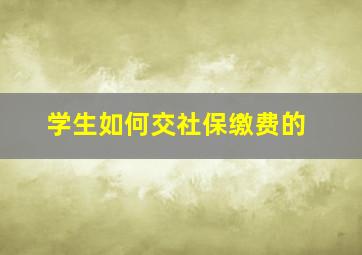 学生如何交社保缴费的